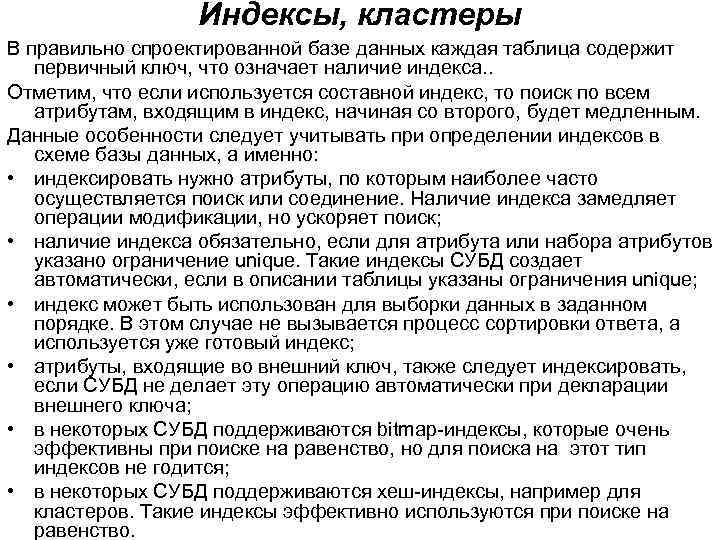 Индексы, кластеры

В правильно спроектированной базе данных каждая таблица содержит первичный ключ, что означает наличие индекса..

Отметим, что если используется составной индекс, то поиск по всем атрибутам, входящим в индекс, начиная со второго, будет медленным.

Данные особенности следует учитывать при определении индексов в схеме базы данных, а именно:

• индексировать нужно атрибуты, по которым наиболее часто осуществляется поиск или соединение. Наличие индекса замедляет операции модификации, но ускоряет поиск;

• наличие индекса обязательно, если для атрибута или набора атрибутов указано ограничение unique. Такие индексы СУБД создает автоматически, если в описании таблицы указаны ограничения unique;

• индекс может быть использован для выборки данных в заданном порядке. В этом случае не вызывается процесс сортировки ответа, а используется уже готовый индекс;

• атрибуты, входящие во внешний ключ, также следует индексировать, если СУБД не делает эту операцию автоматически при декларации внешнего ключа;

• в некоторых СУБД поддерживаются bitmap-индексы, которые очень эффективны при поиске на равенство, но для поиска на этот тип индексов не годится;

• в некоторых СУБД поддерживаются хеш-индексы, например для кластеров. Такие индексы эффективно используются при поиске на равенство.